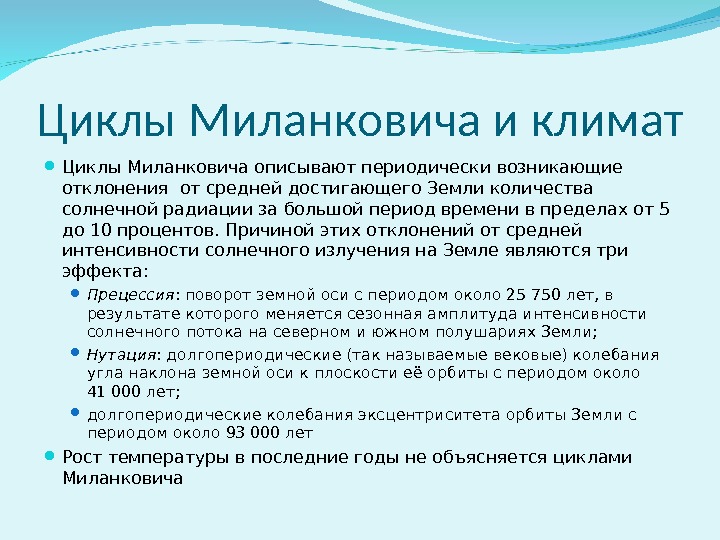 Циклы Миланковича и климат

Циклы Миланковича описывают периодически возникающие отклонения  от средней достигающего Земли количества солнечной радиации за большой период времени в пределах от 5 до 10 процентов. Причиной этих отклонений от средней интенсивности солнечного излучения на Земле являются три эффекта:

Прецессия: поворот земной оси с периодом около 25 750 лет, в результате которого меняется сезонная амплитуда интенсивности солнечного потока на северном и южном полушариях Земли;

Нутация: долгопериодические (так называемые вековые) колебания угла наклона земной оси к плоскости её орбиты с периодом около 41 000 лет;

долгопериодические колебания эксцентриситета орбиты Земли с периодом около 93 000 лет

Рост температуры в последние годы не объясняется циклами Миланковича